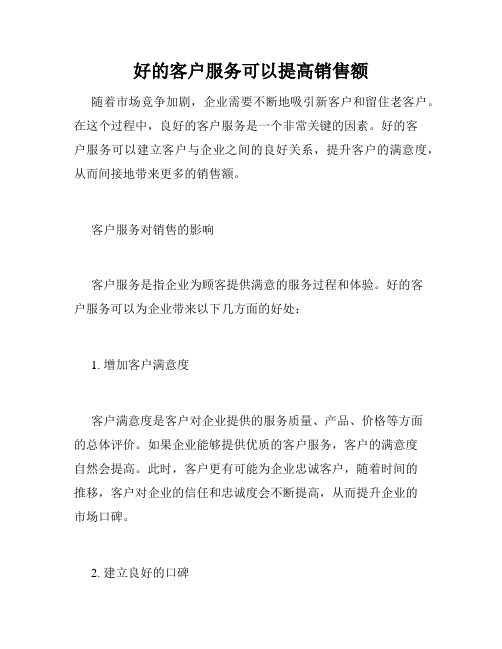 好的客户服务可以提高销售额

随着市场竞争加剧，企业需要不断地吸引新客户和留住老客户。在这个过程中，良好的客户服务是一个非常关键的因素。好的客户服务可以建立客户与企业之间的良好关系，提升客户的满意度，从而间接地带来更多的销售额。

客户服务对销售的影响

客户服务是指企业为顾客提供满意的服务过程和体验。好的客户服务可以为企业带来以下几方面的好处：

1. 增加客户满意度

客户满意度是客户对企业提供的服务质量、产品、价格等方面的总体评价。如果企业能够提供优质的客户服务，客户的满意度自然会提高。此时，客户更有可能为企业忠诚客户，随着时间的推移，客户对企业的信任和忠诚度会不断提高，从而提升企业的市场口碑。

2. 建立良好的口碑